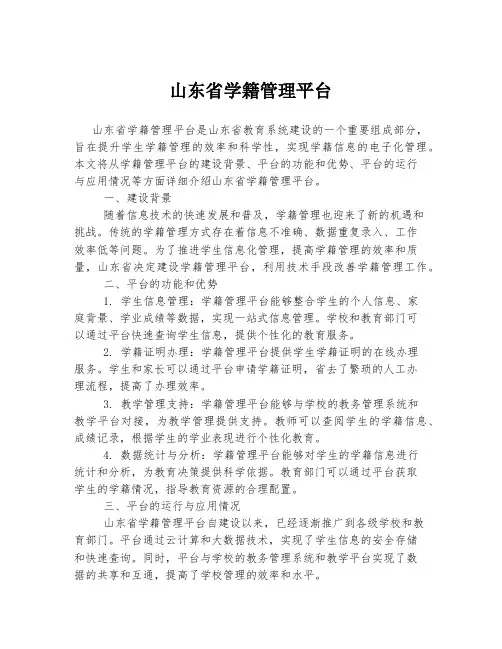 山东省学籍管理平台

山东省学籍管理平台是山东省教育系统建设的一个重要组成部分，旨在提升学生学籍管理的效率和科学性，实现学籍信息的电子化管理。本文将从学籍管理平台的建设背景、平台的功能和优势、平台的运行与应用情况等方面详细介绍山东省学籍管理平台。

一、建设背景

随着信息技术的快速发展和普及，学籍管理也迎来了新的机遇和挑战。传统的学籍管理方式存在着信息不准确、数据重复录入、工作效率低等问题。为了推进学生信息化管理，提高学籍管理的效率和质量，山东省决定建设学籍管理平台，利用技术手段改善学籍管理工作。

二、平台的功能和优势

1. 学生信息管理：学籍管理平台能够整合学生的个人信息、家庭背景、学业成绩等数据，实现一站式信息管理。学校和教育部门可以通过平台快速查询学生信息，提供个性化的教育服务。

2. 学籍证明办理：学籍管理平台提供学生学籍证明的在线办理服务。学生和家长可以通过平台申请学籍证明，省去了繁琐的人工办理流程，提高了办理效率。

3. 教学管理支持：学籍管理平台能够与学校的教务管理系统和教学平台对接，为教学管理提供支持。教师可以查阅学生的学籍信息、成绩记录，根据学生的学业表现进行个性化教育。

4. 数据统计与分析：学籍管理平台能够对学生的学籍信息进行统计和分析，为教育决策提供科学依据。教育部门可以通过平台获取学生的学籍情况，指导教育资源的合理配置。

三、平台的运行与应用情况

山东省学籍管理平台自建设以来，已经逐渐推广到各级学校和教育部门。平台通过云计算和大数据技术，实现了学生信息的安全存储和快速查询。同时，平台与学校的教务管理系统和教学平台实现了数据的共享和互通，提高了学校管理的效率和水平。